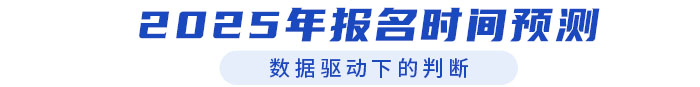 2025年报名时间预测

数据驱动下的判断